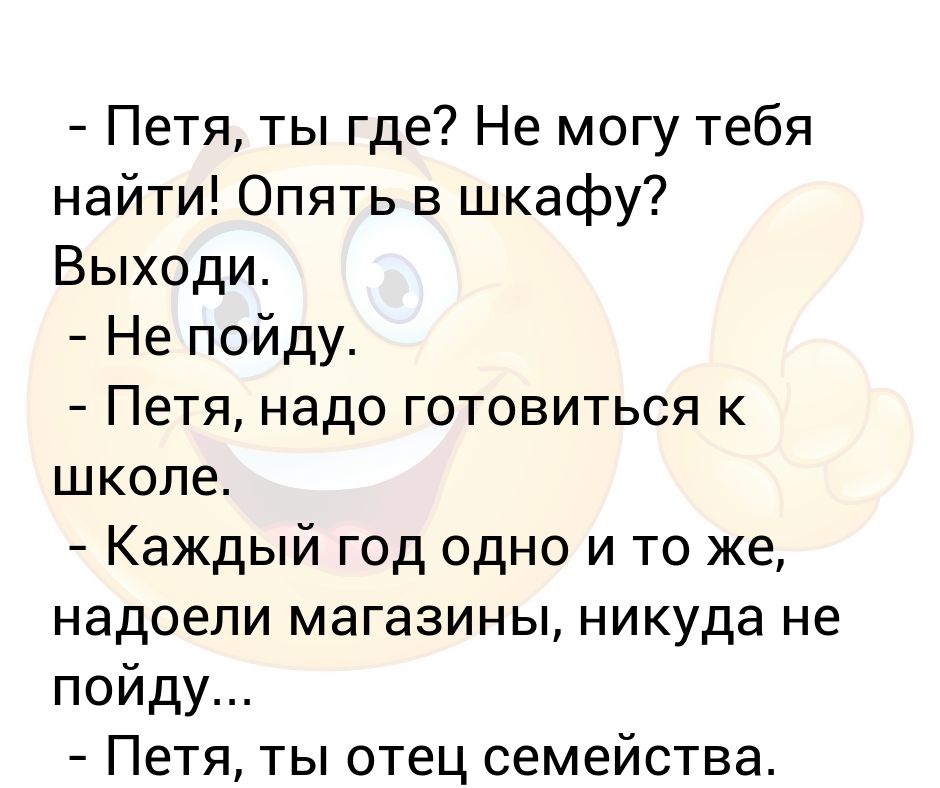 - Петя, ты где? Не могу тебя найти! Опять в шкафу? Выходи.
- Не пойду.
- Петя, надо готовиться к школе.
- Каждый год одно и то же, надоели магазины, никуда не пойду...
- Петя, ты отец семейства.